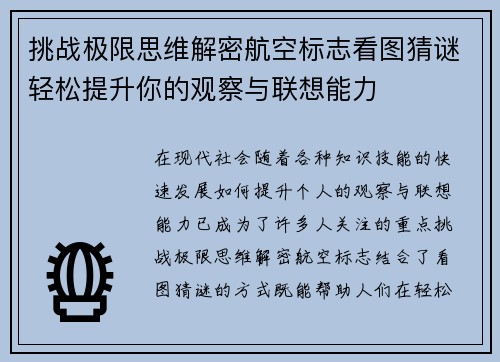 挑战极限思维解密航空标志看图猜谜轻松提升你的观察与联想能力

在现代社会随着各种知识技能的快速发展如何提升个人的观察与联想能力已成为了许多人关注的重点挑战极限思维解密航空标志结合了看图猜谜的方式既能帮助人们在轻松